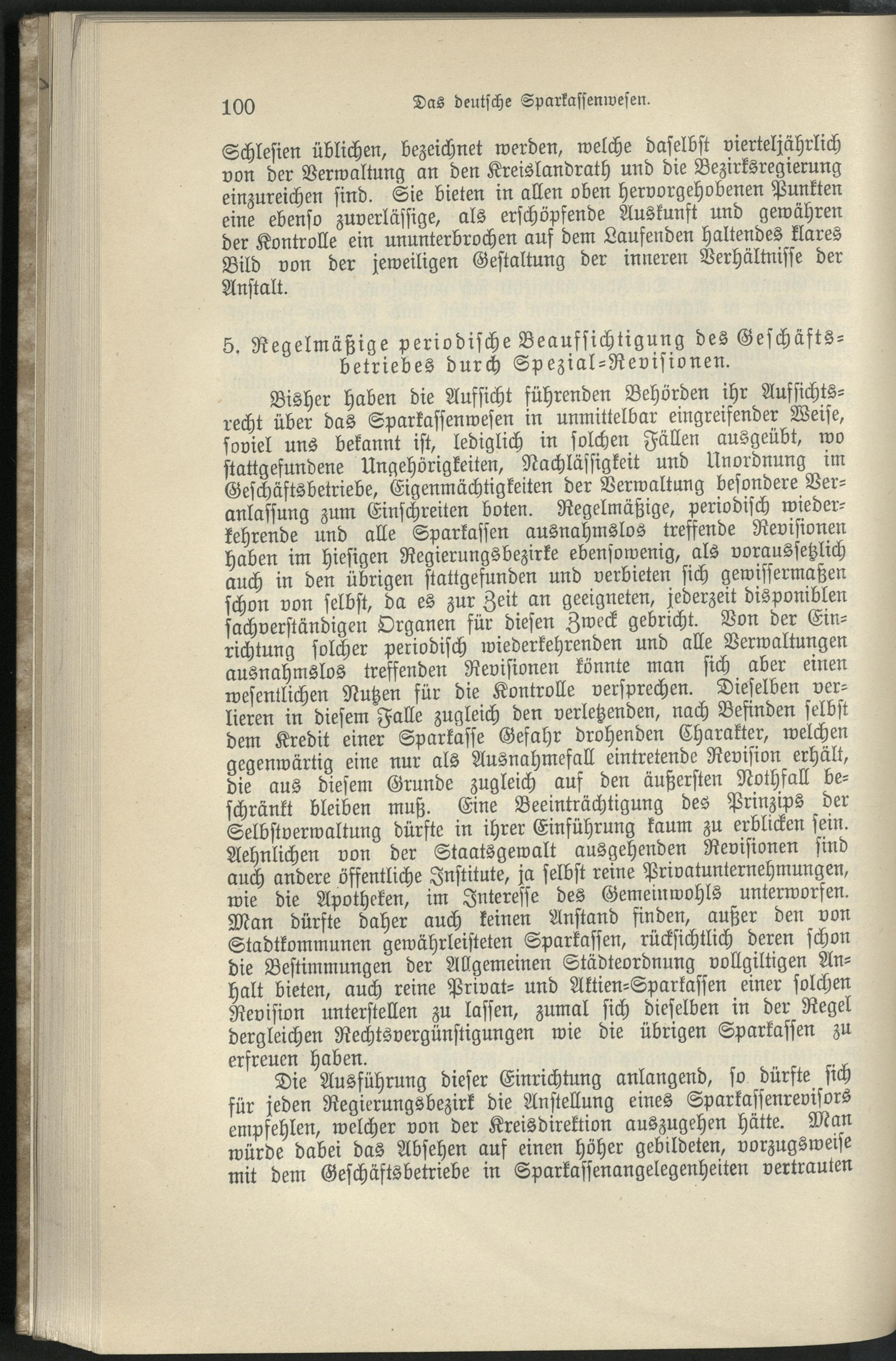 100 Das deutsche Sparkassenwesen.

Schlesien üblichen, bezeichnet werden, welche daselbst vierteljährlich von der Verwaltung an den Kreislandrath und die Bezirksregierung einzureichen sind. Sie bieten in allen oben hervorgehobenen Punkten eine ebenso zuverlässige, als erschöpfende Auskunft und gewähren der Kontrolle ein ununterbrochen auf dem Laufenden haltendes klares Bild von der jeweiligen Gestaltung der inneren Verhältnisse der Anstalt.

5. Regelmäßige periodische Beaufsichtigung des Geschäftsbetriebes durch Spezial-Revisionen.

Bisher haben die Aufsicht führenden Behörden ihr Aufsichtsrecht über das Sparkassenwesen in unmittelbar eingreifender Weise, soviel uns bekannt ist, lediglich in solchen Fällen ausgeübt, wo stattgefundene Ungehörigkeiten, Nachlässigkeit und Unordnung im Geschäftsbetriebe, Eigenmächtigkeiten der Verwaltung besondere Veranlassung zum Einschreiten boten. Regelmäßige, periodisch wiederkehrende und alle Sparkassen ausnahmslos treffende Revisionen haben im hiesigen Regierungsbezirke ebensowenig, als voraussetzlich auch in den übrigen stattgefunden und verbieten sich gewissermaßen schon von selbst, da es zur Zeit an geeigneten, jederzeit disponiblen sachverständigen Organen für diesen Zweck gebricht. Von der Einrichtung solcher periodisch wiederkehrenden und alle Verwaltungen ausnahmslos treffenden Revisionen könnte man sich aber einen wesentlichen Nutzen für die Kontrolle versprechen. Dieselben verlieren in diesem Falle zugleich den verletzenden, nach Befinden selbst dem Kredit einer Sparkasse Gefahr drohenden Charakter, welchen gegenwärtig eine nur als Ausnahmefall eintretende Revision erhält, die aus diesem Grunde zugleich auf den äußersten Nothfall beschränkt bleiben muß. Eine Beeinträchtigung des Prinzips der Selbstverwaltung dürfte in ihrer Einführung kaum zu erblicken sein. Aehnlichen von der Staatsgewalt ausgehenden Revisionen sind auch andere öffentliche Institute, ja selbst reine Privatunternehmungen, wie die Apotheken, im Interesse des Gemeinwohls unterworfen. Man dürfte daher auch keinen Anstand finden, außer den von Stadtkommunen gewährleisteten Sparkassen, rücksichtlich deren schon die Bestimmungen der Allgemeinen Städteordnung vollgiltigen Anhalt bieten, auch reine Privat- und Aktien-Sparkassen einer solchen Revision unterstellen zu lassen, zumal sich dieselben in der Regel dergleichen Rechtsvergünstigungen wie die übrigen Sparkassen zu erfreuen haben.

Die Ausführung dieser Einrichtung anlangend, so dürfte sich für jeden Regierungsbezirk die Anstellung eines Sparkassenrevisors empfehlen, welcher von der Kreisdirektion auszugehen hätte. Man würde dabei das Absehen auf einen höher gebildeten, vorzugsweise mit dem Geschäftsbetriebe in Sparkassenangelegenheiten vertrauten